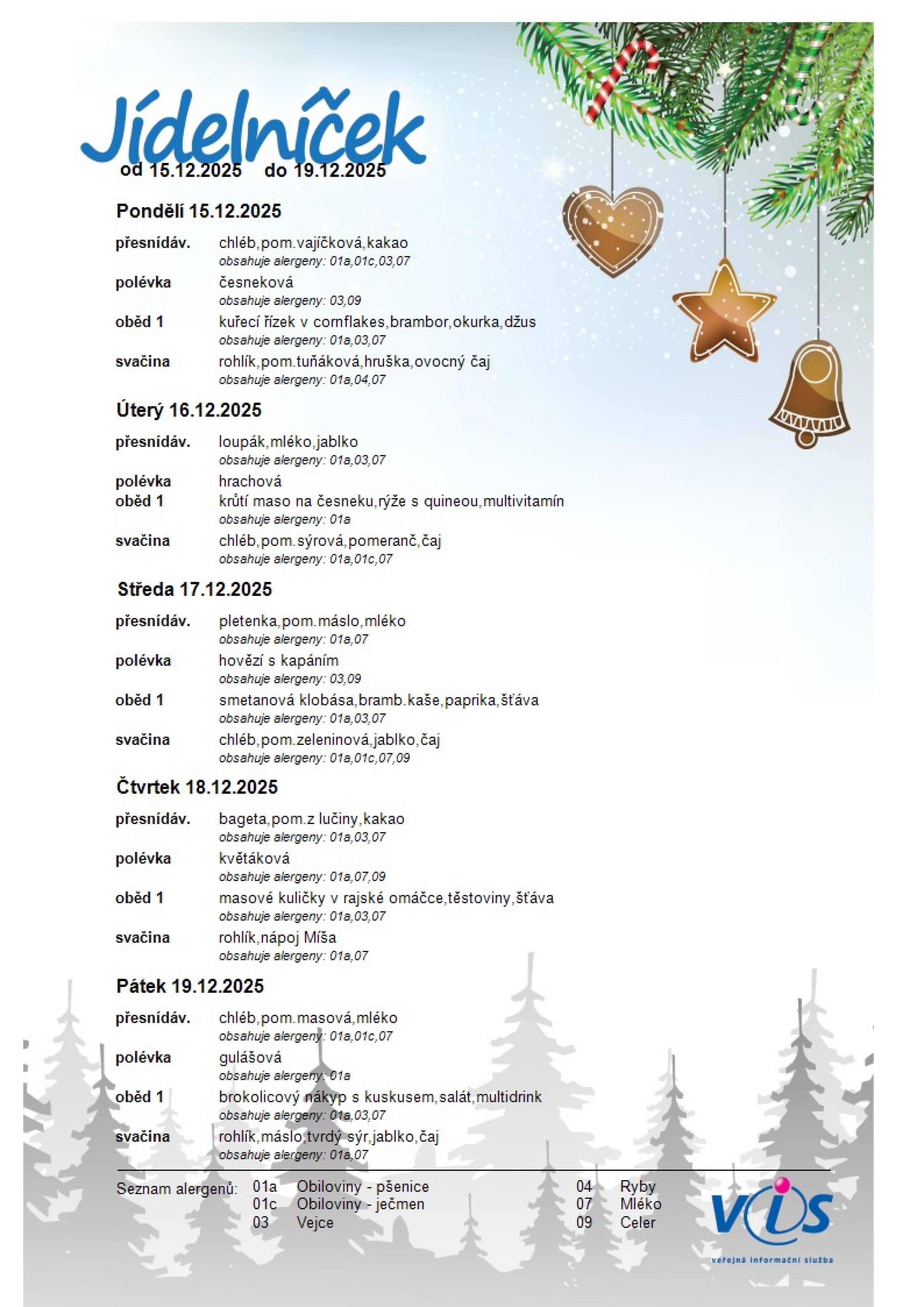 Jídelníček
od 15.12.2025 do 19.12.2025

Pondělí 15.12.2025

přesnídáv. chléb,pom.vajíčková,kakao
obsahuje alergeny: 01a,01c,03,07

polévka česneková
obsahuje alergeny: 03,09

oběd 1 kuřecí řízek v cornflakes,brambor,okurka,džus
obsahuje alergeny: 01a,03,07

svačina rohlík,pom.tuňáková,hruška,ovocný čaj
obsahuje alergeny: 01a,04,07

Úterý 16.12.2025

přesnídáv. loupák,mléko,jablko
obsahuje alergeny: 01a,03,07

polévka hrachová

oběd 1 krůtí maso na česneku,rýže s quineou,multivitamín
obsahuje alergeny: 01a

svačina chléb,pom.sýrová,pomeranč,čaj
obsahuje alergeny: 01a,01c,07

Středa 17.12.2025

přesnídáv. pletenka,pom.máslo,mléko
obsahuje alergeny: 01a,07

polévka hovězí s kapáním
obsahuje alergeny: 03,09

oběd 1 smetanová klobása,bramb.kaše,paprika,šťáva
obsahuje alergeny: 01a,03,07

svačina chléb,pom.zeleninová,jablko,čaj
obsahuje alergeny: 01a,01c,07,09

Čtvrtek 18.12.2025

přesnídáv. bageta,pom.z lučiny,kakao
obsahuje alergeny: 01a,03,07

polévka květáková
obsahuje alergeny: 01a,07,09

oběd 1 masové kuličky v rajské omáčce,těstoviny,šťáva
obsahuje alergeny: 01a,03,07

svačina rohlík,nápoj Míša
obsahuje alergeny: 01a,07

Pátek 19.12.2025

přesnídáv. chléb,pom.masová,mléko
obsahuje alergeny: 01a,01c,07

polévka gulášová
obsahuje alergeny: 01a

oběd 1 brokolicový nákyp s kuskusem,salát,multidrink
obsahuje alergeny: 01a,03,07

svačina rohlík,máslo,tvrdý sýr,jablko,čaj
obsahuje alergeny: 01a,07

Seznam alergenů: 01a Obiloviny - pšenice
01c Obiloviny - ječmen
03 Vejce
04 Ryby
07 Mléko
09 Celer

VIS
veřejná informační služba